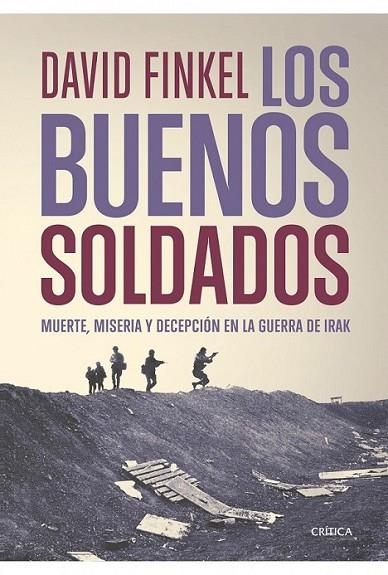 DAVID FINKEL LOS BUENOS SOLDADOS

MUERTE, MISERIA Y DECEPCIÓN EN LA GUERRA DE IRAK

CRÍTICA